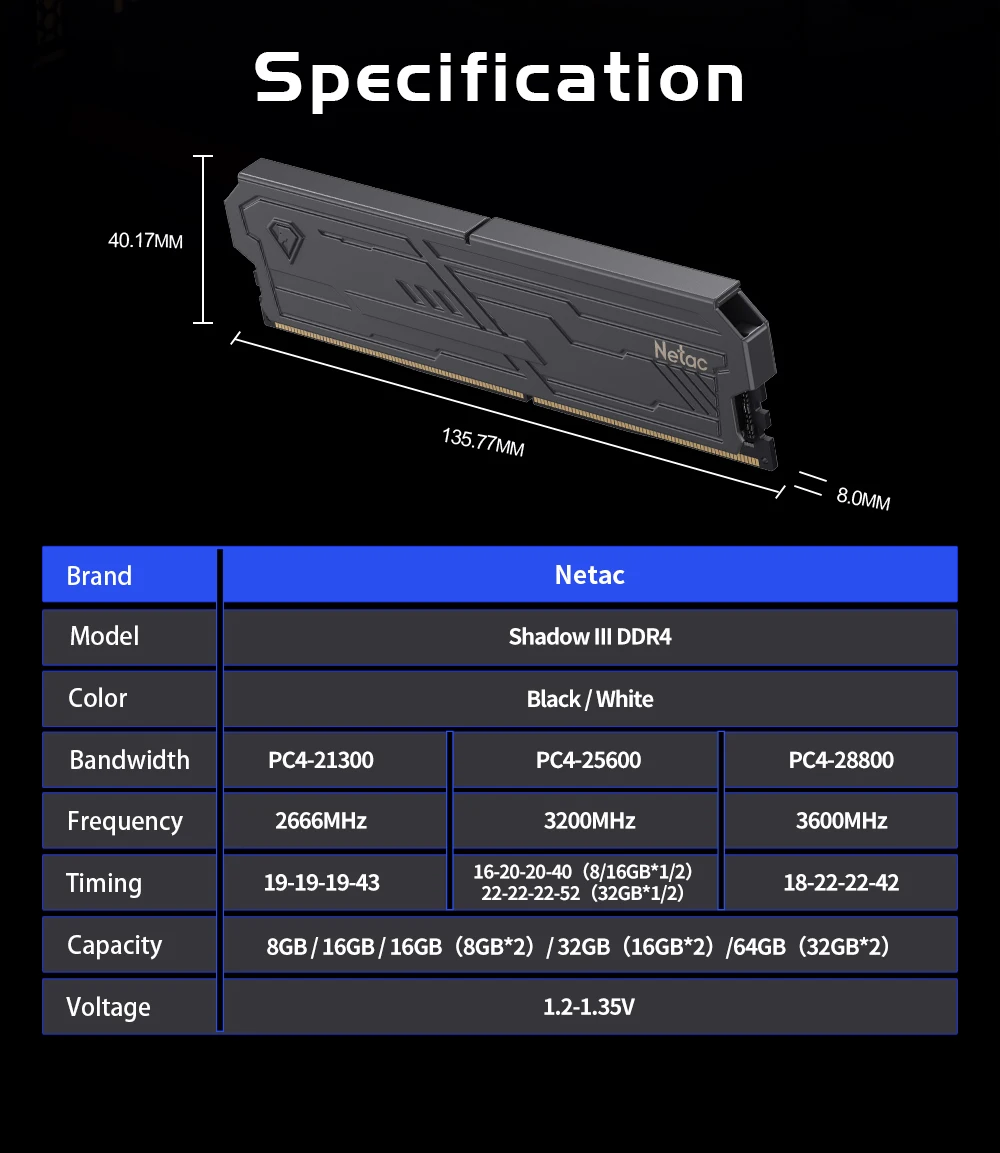 Specification

40.17MM

Netac

135.77MM

8.0MM

| Brand | Netac | | |
|---|---|---|---|
| Model | Shadow III DDR4 | | |
| Color | Black / White | | |
| Bandwidth | PC4-21300 | PC4-25600 | PC4-28800 |
| Frequency | 2666MHz | 3200MHz | 3600MHz |
| Timing | 19-19-19-43 | 16-20-20-40 (8/16GB*1/2) 22-22-22-52 (32GB*1/2) | 18-22-22-42 |
| Capacity | 8GB / 16GB / 16GB (8GB*2) / 32GB (16GB*2) /64GB (32GB*2) | | |
| Voltage | 1.2-1.35V | | |